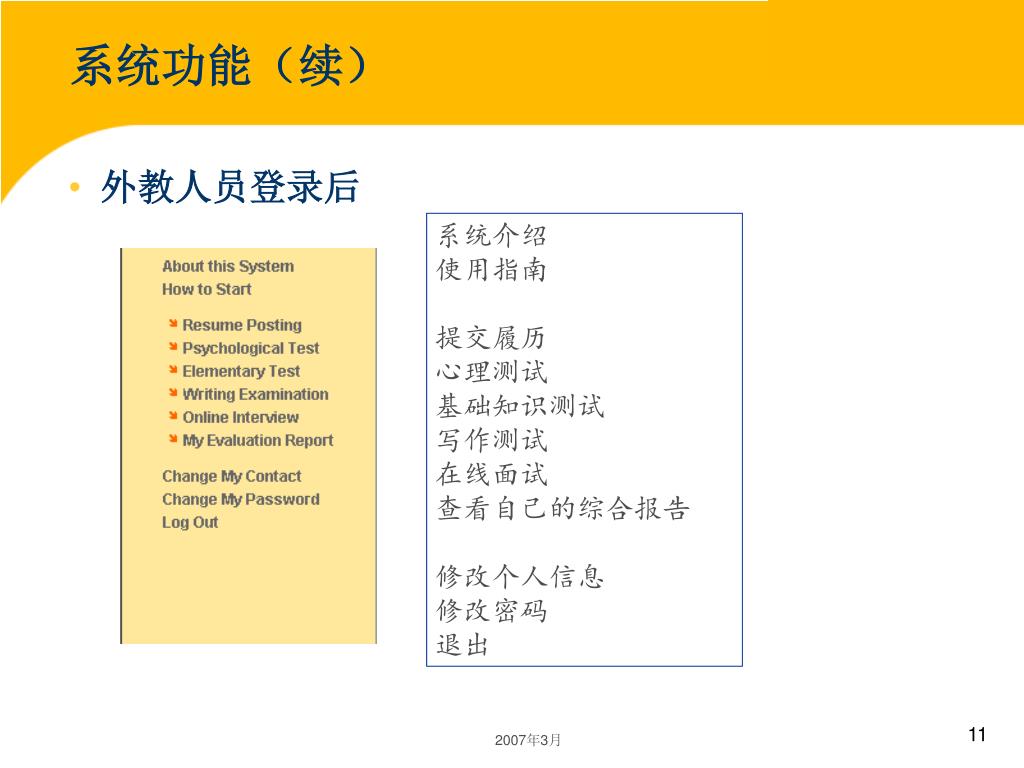 系统功能（续）

• 外教人员登录后

About this System
How to Start

Resume Posting
Psychological Test
Elementary Test
Writing Examination
Online Interview
My Evaluation Report

Change My Contact
Change My Password
Log Out

系统介绍
使用指南

提交履历
心理测试
基础知识测试
写作测试
在线面试
查看自己的综合报告

修改个人信息
修改密码
退出

2007年3月

11